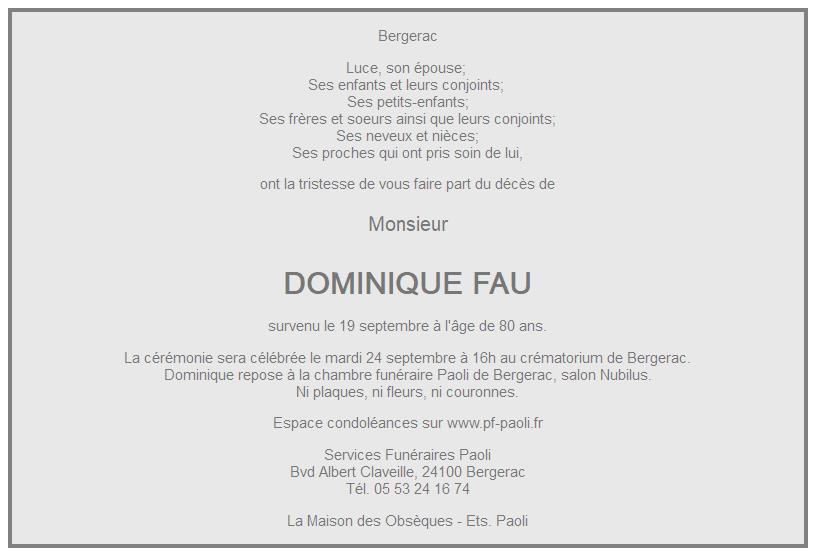 Bergerac

Luce, son épouse;
Ses enfants et leurs conjoints;
Ses petits-enfants;
Ses frères et soeurs ainsi que leurs conjoints;
Ses neveux et nièces;
Ses proches qui ont pris soin de lui,

ont la tristesse de vous faire part du décès de

Monsieur

DOMINIQUE FAU

survenu le 19 septembre à l'âge de 80 ans.

La cérémonie sera célébrée le mardi 24 septembre à 16h au crématorium de Bergerac.
Dominique repose à la chambre funéraire Paoli de Bergerac, salon Nubilus.
Ni plaques, ni fleurs, ni couronnes.

Espace condoléances sur www.pf-paoli.fr

Services Funéraires Paoli
Bvd Albert Claveille, 24100 Bergerac
Tél. 05 53 24 16 74

La Maison des Obsèques - Ets. Paoli